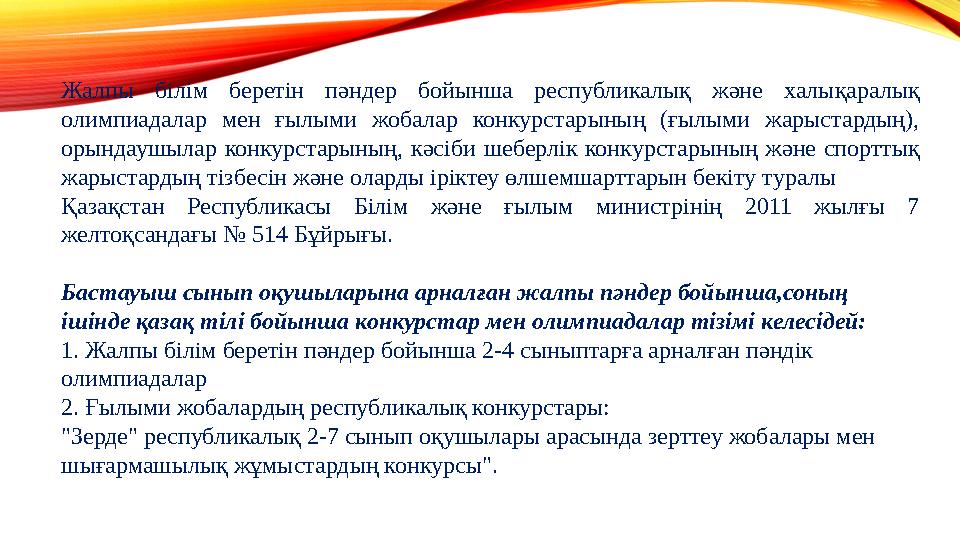 Жалпы білім беретін пәндер бойынша республикалық және халықаралық олимпиадалар мен ғылыми жобалар конкурстарының (ғылыми жарыстардың), орындаушылар конкурстарының, кәсіби шеберлік конкурстарының және спорттық жарыстардың тізбесін және оларды іріктеу өлшемшарттарын бекіту туралы
Қазақстан Республикасы Білім және ғылым министрінің 2011 жылғы 7 желтоқсандағы № 514 Бұйрығы.

Бастауыш сынып оқушыларына арналған жалпы пәндер бойынша,соның ішінде қазақ тілі бойынша конкурстар мен олимпиадалар тізімі келесідей:
1. Жалпы білім беретін пәндер бойынша 2-4 сыныптарға арналған пәндік олимпиадалар
2. Ғылыми жобалардың республикалық конкурстары:
"Зерде" республикалық 2-7 сынып оқушылары арасында зерттеу жобалары мен шығармашылық жұмыстардың конкурсы".